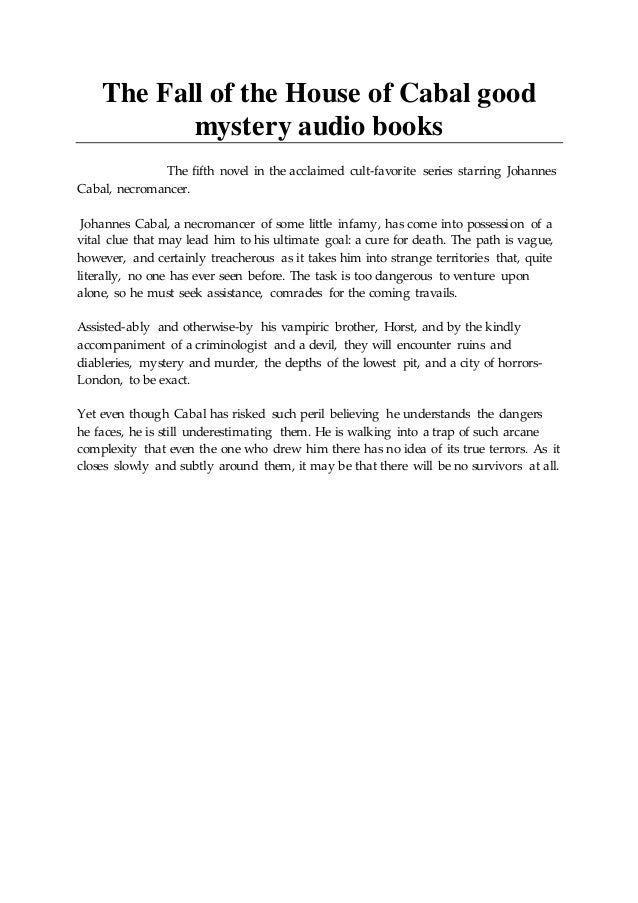 The Fall of the House of Cabal good mystery audio books

The fifth novel in the acclaimed cult-favorite series starring Johannes Cabal, necromancer.

Johannes Cabal, a necromancer of some little infamy, has come into possession of a vital clue that may lead him to his ultimate goal: a cure for death. The path is vague, however, and certainly treacherous as it takes him into strange territories that, quite literally, no one has ever seen before. The task is too dangerous to venture upon alone, so he must seek assistance, comrades for the coming travails.

Assisted-ably and otherwise-by his vampiric brother, Horst, and by the kindly accompaniment of a criminologist and a devil, they will encounter ruins and diableries, mystery and murder, the depths of the lowest pit, and a city of horrors-London, to be exact.

Yet even though Cabal has risked such peril believing he understands the dangers he faces, he is still underestimating them. He is walking into a trap of such arcane complexity that even the one who drew him there has no idea of its true terrors. As it closes slowly and subtly around them, it may be that there will be no survivors at all.